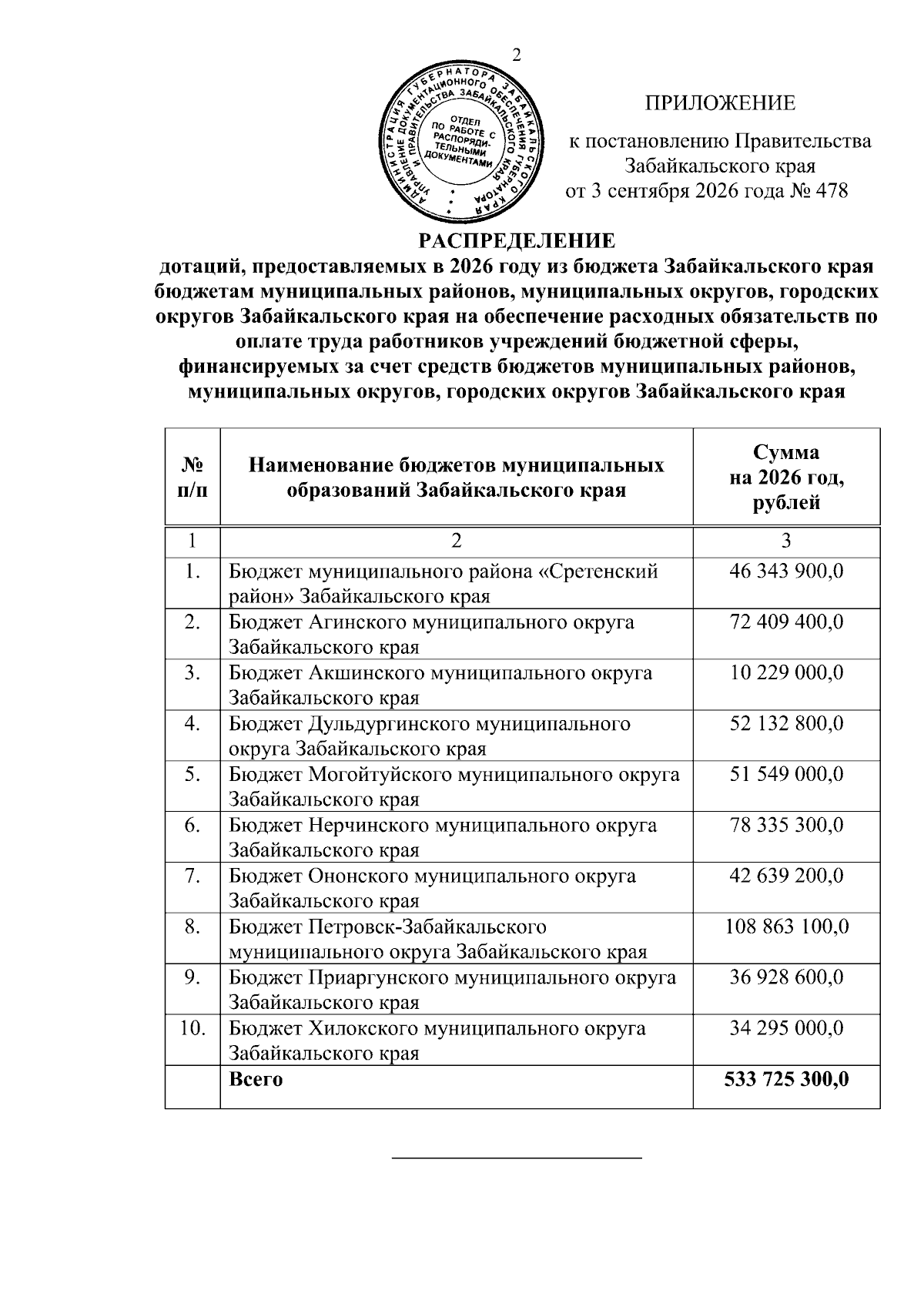 2

АДМИНИСТРАЦИЯ ГУБЕРНАТОРА ЗАБАЙКАЛЬСКОГО КРАЯ УПРАВЛЕНИЕ ДОКУМЕНТАЦИОННОГО ОБЕСПЕЧЕНИЯ ГУБЕРНАТОРА И ПРАВИТЕЛЬСТВА ЗАБАЙКАЛЬСКОГО КРАЯ
ОТДЕЛ ПО РАБОТЕ С РАСПОРЯДИТЕЛЬНЫМИ ДОКУМЕНТАМИ

ПРИЛОЖЕНИЕ

к постановлению Правительства Забайкальского края
от 3 сентября 2026 года № 478

РАСПРЕДЕЛЕНИЕ
дотаций, предоставляемых в 2026 году из бюджета Забайкальского края бюджетам муниципальных районов, муниципальных округов, городских округов Забайкальского края на обеспечение расходных обязательств по оплате труда работников учреждений бюджетной сферы, финансируемых за счет средств бюджетов муниципальных районов, муниципальных округов, городских округов Забайкальского края

| № п/п | Наименование бюджетов муниципальных образований Забайкальского края | Сумма на 2026 год, рублей |
|---|---|---|
| 1 | 2 | 3 |
| 1. | Бюджет муниципального района «Сретенский район» Забайкальского края | 46 343 900,0 |
| 2. | Бюджет Агинского муниципального округа Забайкальского края | 72 409 400,0 |
| 3. | Бюджет Акшинского муниципального округа Забайкальского края | 10 229 000,0 |
| 4. | Бюджет Дульдургинского муниципального округа Забайкальского края | 52 132 800,0 |
| 5. | Бюджет Могойтуйского муниципального округа Забайкальского края | 51 549 000,0 |
| 6. | Бюджет Нерчинского муниципального округа Забайкальского края | 78 335 300,0 |
| 7. | Бюджет Ононского муниципального округа Забайкальского края | 42 639 200,0 |
| 8. | Бюджет Петровск-Забайкальского муниципального округа Забайкальского края | 108 863 100,0 |
| 9. | Бюджет Приаргунского муниципального округа Забайкальского края | 36 928 600,0 |
| 10. | Бюджет Хилокского муниципального округа Забайкальского края | 34 295 000,0 |
| | Всего | 533 725 300,0 |